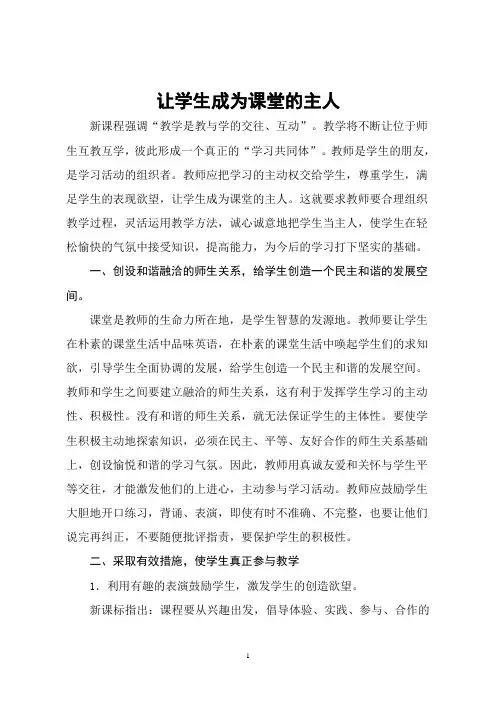 让学生成为课堂的主人

新课程强调“教学是教与学的交往、互动”。教学将不断让位于师生互教互学，彼此形成一个真正的“学习共同体”。教师是学生的朋友，是学习活动的组织者。教师应把学习的主动权交给学生，尊重学生，满足学生的表现欲望，让学生成为课堂的主人。这就要求教师要合理组织教学过程，灵活运用教学方法，诚心诚意地把学生当主人，使学生在轻松愉快的气氛中接受知识，提高能力，为今后的学习打下坚实的基础。

一、创设和谐融洽的师生关系，给学生创造一个民主和谐的发展空间。

课堂是教师的生命力所在地，是学生智慧的发源地。教师要让学生在朴素的课堂生活中品味英语，在朴素的课堂生活中唤起学生们的求知欲，引导学生全面协调的发展，给学生创造一个民主和谐的发展空间。教师和学生之间要建立融洽的师生关系，这有利于发挥学生学习的主动性、积极性。没有和谐的师生关系，就无法保证学生的主体性。要使学生积极主动地探索知识，必须在民主、平等、友好合作的师生关系基础上，创设愉悦和谐的学习气氛。因此，教师用真诚友爱和关怀与学生平等交往，才能激发他们的上进心，主动参与学习活动。教师应鼓励学生大胆地开口练习，背诵、表演，即使有时不准确、不完整，也要让他们说完再纠正，不要随便批评指责，要保护学生的积极性。

二、采取有效措施，使学生真正参与教学

1．利用有趣的表演鼓励学生，激发学生的创造欲望。

新课标指出：课程要从兴趣出发，倡导体验、实践、参与、合作的

1